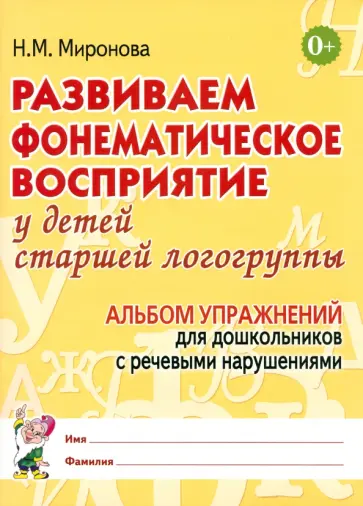 Н.М. Миронова

0+

РАЗВИВАЕМ ФОНЕМАТИЧЕСКОЕ ВОСПРИЯТИЕ

у детей старшей логогруппы

АЛЬБОМ УПРАЖНЕНИЙ
для дошкольников с речевыми нарушениями

Имя

Фамилия